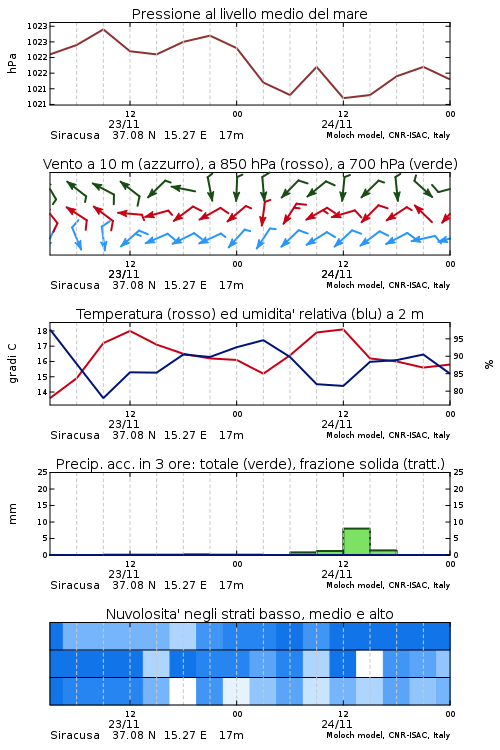 Pressione al livello medio del mare

hPa

1023
1023
1022
1022
1021
1021

12
23/11
00
12
24/11
00

Siracusa 37.08 N 15.27 E 17m
Moloch model, CNR-ISAC, Italy

Vento a 10 m (azzurro), a 850 hPa (rosso), a 700 hPa (verde)

12
23/11
00
12
24/11
00

Siracusa 37.08 N 15.27 E 17m
Moloch model, CNR-ISAC, Italy

Temperatura (rosso) ed umidita' relativa (blu) a 2 m

gradi C

18
17
16
15
14

95
90
85
80

%

12
23/11
00
12
24/11
00

Siracusa 37.08 N 15.27 E 17m
Moloch model, CNR-ISAC, Italy

Precip. acc. in 3 ore: totale (verde), frazione solida (tratt.)

mm

25
20
15
10
5
0

25
20
15
10
5
0

12
23/11
00
12
24/11
00

Siracusa 37.08 N 15.27 E 17m
Moloch model, CNR-ISAC, Italy

Nuvolosita' negli strati basso, medio e alto

12
23/11
00
12
24/11
00

Siracusa 37.08 N 15.27 E 17m
Moloch model, CNR-ISAC, Italy